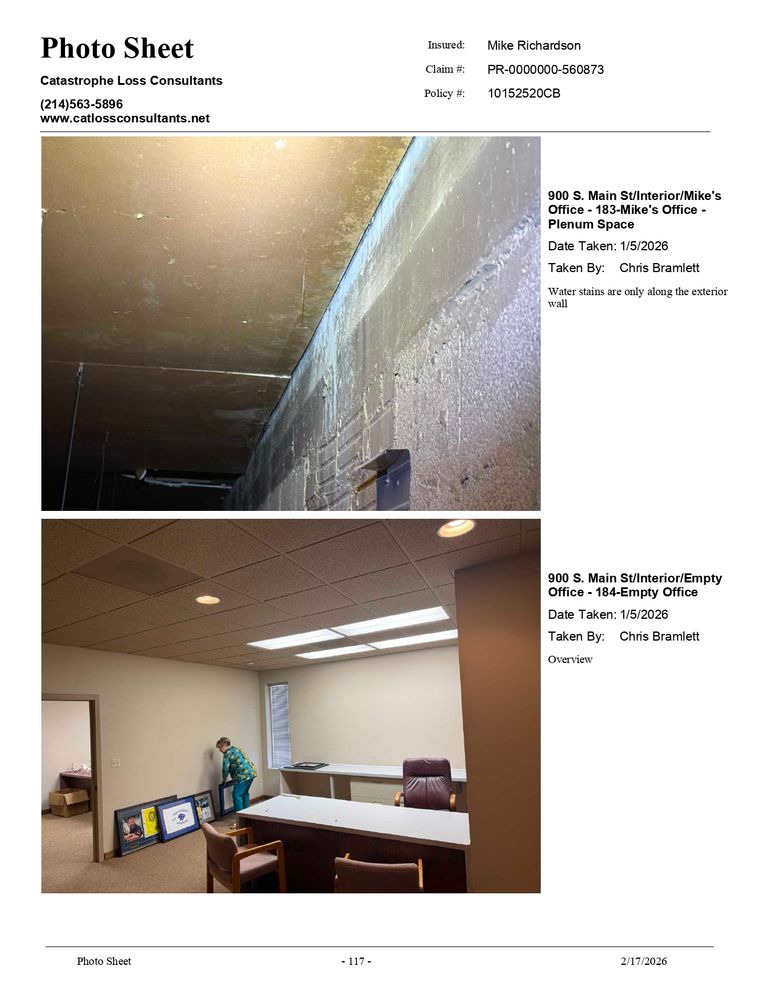 Photo Sheet

Catastrophe Loss Consultants

(214)563-5896
www.catlossconsultants.net

Insured: Mike Richardson

Claim #: PR-0000000-560873

Policy #: 10152520CB

900 S. Main St/Interior/Mike's Office - 183-Mike's Office - Plenum Space

Date Taken: 1/5/2026

Taken By: Chris Bramlett

Water stains are only along the exterior wall

900 S. Main St/Interior/Empty Office - 184-Empty Office

Date Taken: 1/5/2026

Taken By: Chris Bramlett

Overview

Photo Sheet - 117 - 2/17/2026